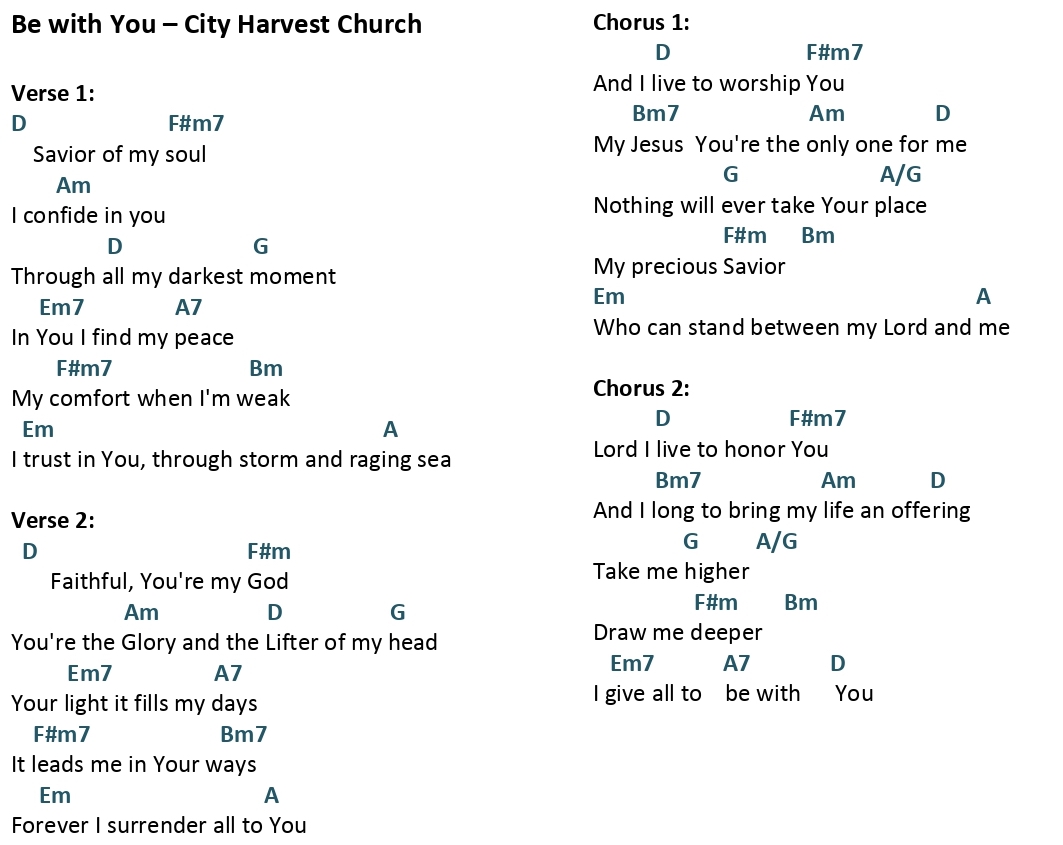 Be with You – City Harvest Church

Verse 1:
D F#m7
Savior of my soul
Am
I confide in you
D G
Through all my darkest moment
Em7 A7
In You I find my peace
F#m7 Bm
My comfort when I'm weak
Em A
I trust in You, through storm and raging sea

Verse 2:
D F#m
Faithful, You're my God
Am D G
You're the Glory and the Lifter of my head
Em7 A7
Your light it fills my days
F#m7 Bm7
It leads me in Your ways
Em A
Forever I surrender all to You

Chorus 1:
D F#m7
And I live to worship You
Bm7 Am D
My Jesus You're the only one for me
G A/G
Nothing will ever take Your place
F#m Bm
My precious Savior
Em A
Who can stand between my Lord and me

Chorus 2:
D F#m7
Lord I live to honor You
Bm7 Am D
And I long to bring my life an offering
G A/G
Take me higher
F#m Bm
Draw me deeper
Em7 A7 D
I give all to be with You